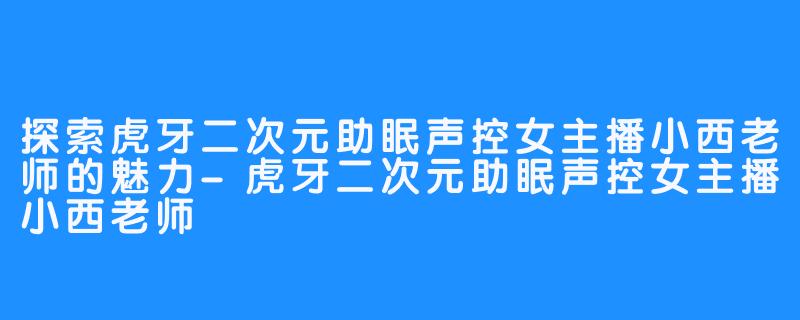 探索虎牙二次元助眠声控女主播小西老师的魅力-虎牙二次元助眠声控女主播小西老师